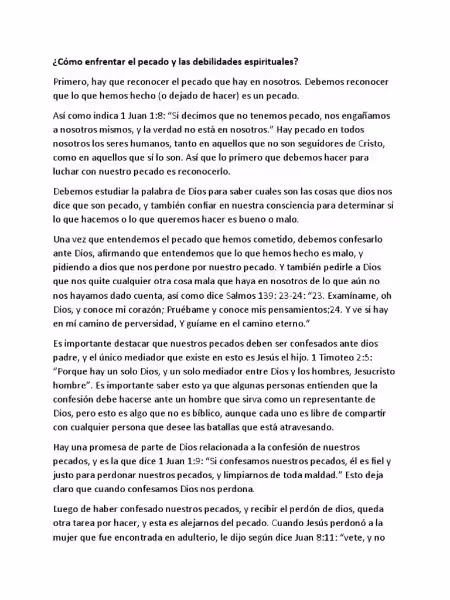 ¿Cómo enfrentar el pecado y las debilidades espirituales?

Primero, hay que reconocer el pecado que hay en nosotros. Debemos reconocer que lo que hemos hecho (o dejado de hacer) es un pecado.

Así como indica 1 Juan 1:8: "Si decimos que no tenemos pecado, nos engañamos a nosotros mismos, y la verdad no está en nosotros." Hay pecado en todos nosotros los seres humanos, tanto en aquellos que no son seguidores de Cristo, como en aquellos que si lo son. Así que lo primero que debemos hacer para luchar con nuestro pecado es reconocerlo.

Debemos estudiar la palabra de Dios para saber cuales son las cosas que dios nos dice que son pecado, y también confiar en nuestra consciencia para determinar si lo que hacemos o lo que queremos hacer es bueno o malo.

Una vez que entendemos el pecado que hemos cometido, debemos confesarlo ante Dios, afirmando que entendemos que lo que hemos hecho es malo, y pidiendo a dios que nos perdone por nuestro pecado. Y también pedirle a Dios que nos quite cualquier otra cosa mala que haya en nosotros de lo que aún no nos hayamos dado cuenta, así como dice Salmos 139: 23-24: "23. Examíname, oh Dios, y conoce mi corazón; Pruébame y conoce mis pensamientos;24. Y ve si hay en mí camino de perversidad, Y guíame en el camino eterno."

Es importante destacar que nuestros pecados deben ser confesados ante dios padre, y el único mediador que existe en esto es Jesús el hijo. 1 Timoteo 2:5: "Porque hay un solo Dios, y un solo mediador entre Dios y los hombres, Jesucristo hombre". Es importante saber esto ya que algunas personas entienden que la confesión debe hacerse ante un hombre que sirva como un representante de Dios, pero esto es algo que no es bíblico, aunque cada uno es libre de compartir con cualquier persona que desee las batallas que está atravesando.

Hay una promesa de parte de Dios relacionada a la confesión de nuestros pecados, y es la que dice 1 Juan 1:9: "Si confesamos nuestros pecados, él es fiel y justo para perdonar nuestros pecados, y limpiarnos de toda maldad." Esto deja claro que cuando confesamos Dios nos perdona.

Luego de haber confesado nuestros pecados, y recibir el perdón de dios, queda otra tarea por hacer, y esta es alejarnos del pecado. Cuando Jesús perdonó a la mujer que fue encontrada en adulterio, le dijo según dice Juan 8:11: "vete, y no